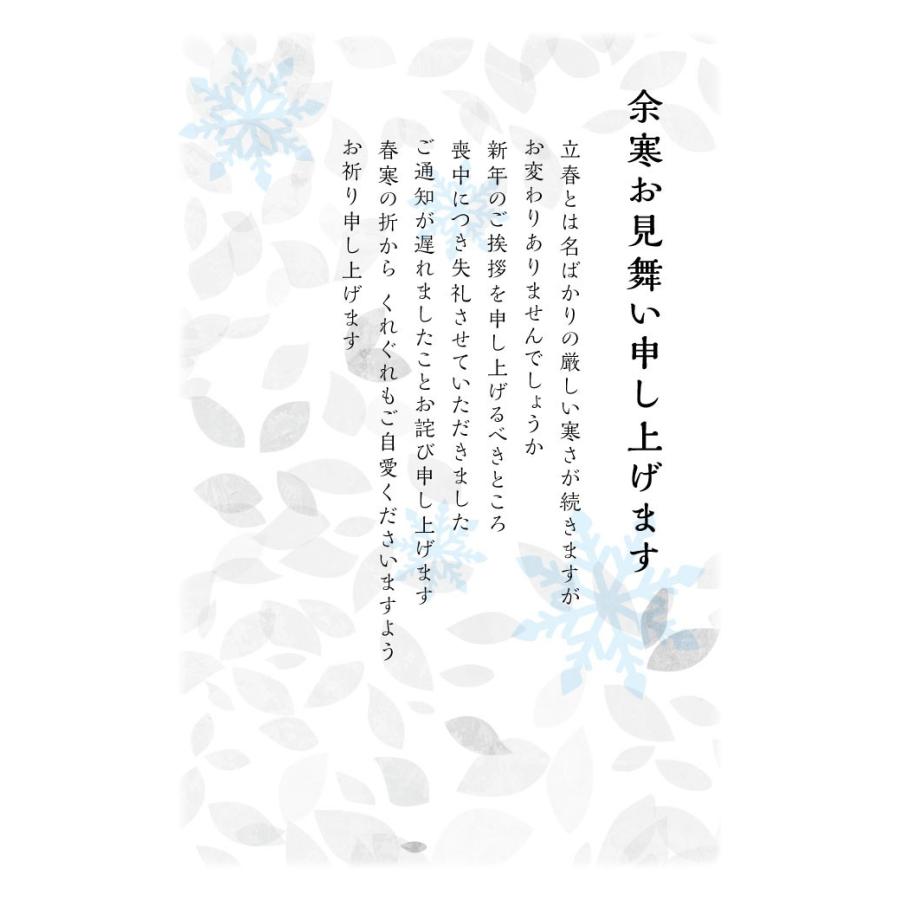 余寒お見舞い申し上げます

立春とは名ばかりの厳しい寒さが続きますが
お変わりありませんでしょうか
新年のご挨拶を申し上げるべきところ
喪中につき失礼させていただきました
ご通知が遅れましたことお詫び申し上げます
春寒の折から　くれぐれもご自愛くださいますよう
お祈り申し上げます